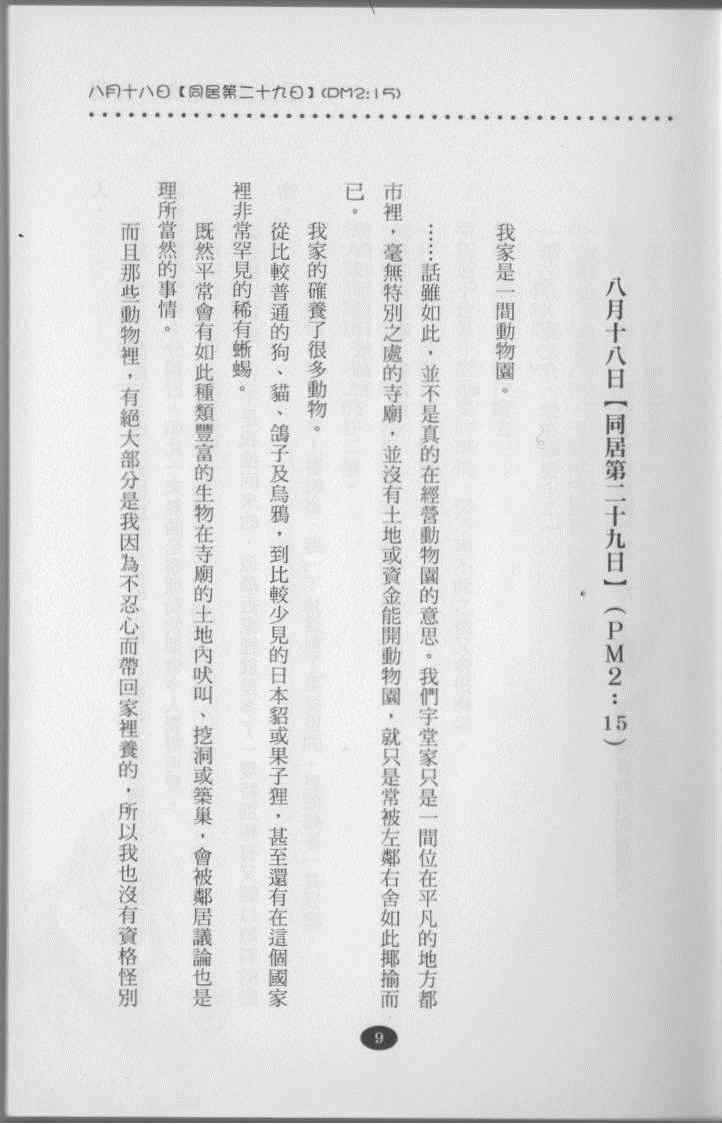 八月十八日【同居第二十九日】(PM2:15)

八月十八日【同居第二十九日】(PM2:15)

我家是一間動物園。

……話雖如此,並不是真的在經營動物園的意思。我們宇堂家只是一間位在平凡的地方都市裡,毫無特別之處的寺廟,並沒有土地或資金能開動物園,就只是常被左鄰右舍如此揶揄而已。

我家的確養了很多動物。

從比較普通的狗、貓、鴿子及烏鴉,到比較少見的日本貂或果子狸,甚至還有在這個國家裡非常罕見的稀有蜥蜴。

既然平常會有如此種類豐富的生物在寺廟的土地內吠叫、挖洞或築巢,會被鄰居議論也是理所當然的事情。

而且那些動物裡,有絕大部分是我因為不忍心而帶回家裡養的,所以我也沒有資格怪別

9